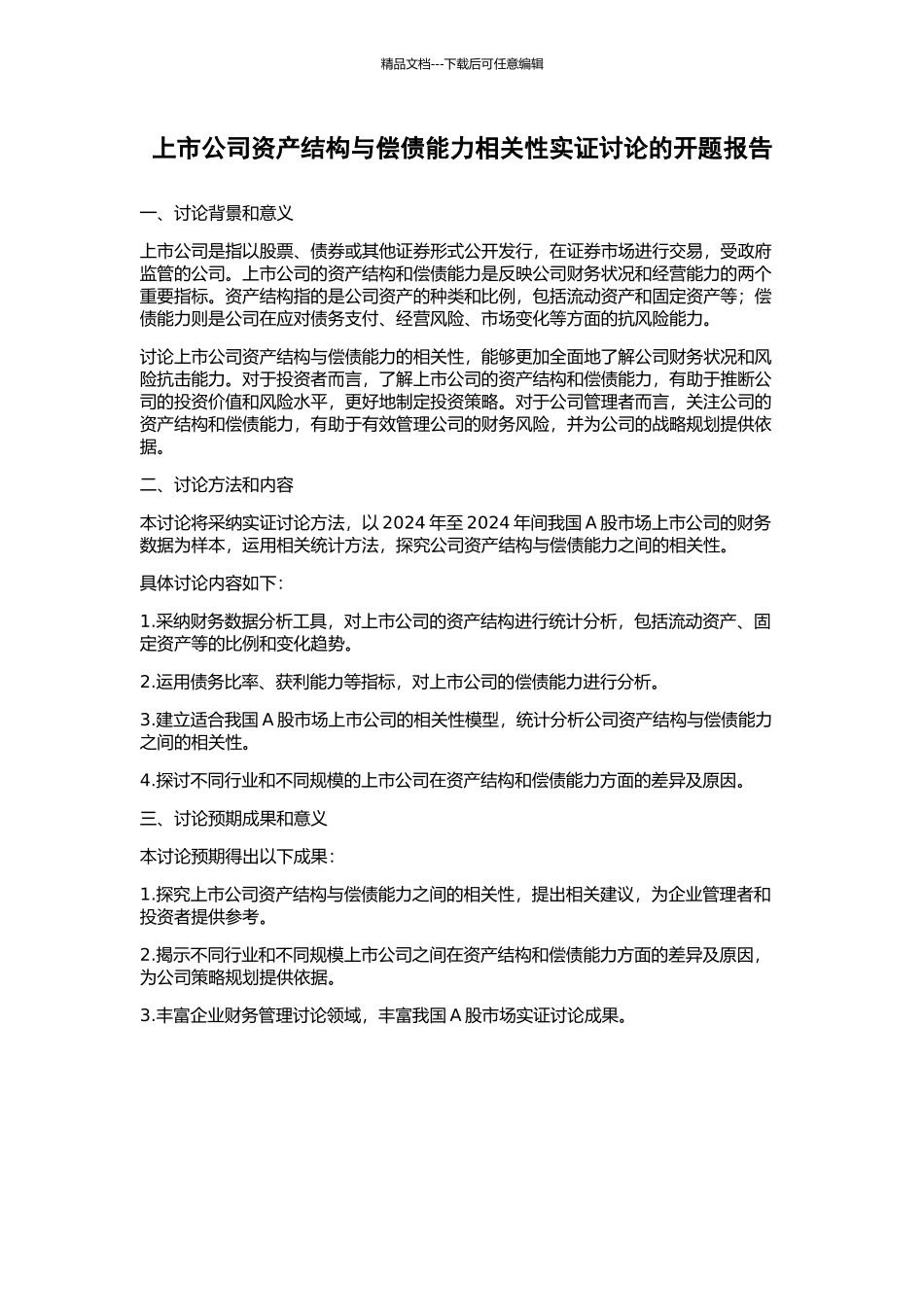 精品文档---下载后可任意编辑

上市公司资产结构与偿债能力相关性实证讨论的开题报告

一、讨论背景和意义

上市公司是指以股票、债券或其他证券形式公开发行，在证券市场进行交易，受政府监管的公司。上市公司的资产结构和偿债能力是反映公司财务状况和经营能力的两个重要指标。资产结构指的是公司资产的种类和比例，包括流动资产和固定资产等；偿债能力则是公司在应对债务支付、经营风险、市场变化等方面的抗风险能力。

讨论上市公司资产结构与偿债能力的相关性，能够更加全面地了解公司财务状况和风险抗击能力。对于投资者而言，了解上市公司的资产结构和偿债能力，有助于推断公司的投资价值和风险水平，更好地制定投资策略。对于公司管理者而言，关注公司的资产结构和偿债能力，有助于有效管理公司的财务风险，并为公司的战略规划提供依据。

二、讨论方法和内容

本讨论将采纳实证讨论方法，以 2024 年至 2024 年间我国 A 股市场上市公司的财务数据为样本，运用相关统计方法，探究公司资产结构与偿债能力之间的相关性。

具体讨论内容如下：

1.采纳财务数据分析工具，对上市公司的资产结构进行统计分析，包括流动资产、固定资产等的比例和变化趋势。

2.运用债务比率、获利能力等指标，对上市公司的偿债能力进行分析。

3.建立适合我国 A 股市场上市公司的相关性模型，统计分析公司资产结构与偿债能力之间的相关性。

4.探讨不同行业和不同规模的上市公司在资产结构和偿债能力方面的差异及原因。

三、讨论预期成果和意义

本讨论预期得出以下成果：

1.探究上市公司资产结构与偿债能力之间的相关性，提出相关建议，为企业管理者和投资者提供参考。

2.揭示不同行业和不同规模上市公司之间在资产结构和偿债能力方面的差异及原因，为公司策略规划提供依据。

3.丰富企业财务管理讨论领域，丰富我国 A 股市场实证讨论成果。